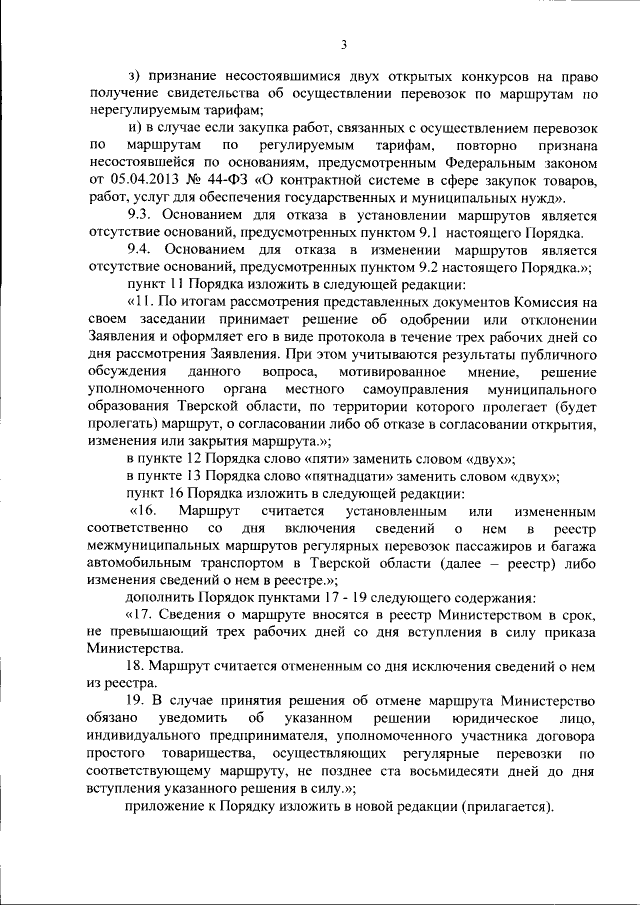 3

з) признание несостоявшимися двух открытых конкурсов на право получение свидетельства об осуществлении перевозок по маршрутам по нерегулируемым тарифам;

и) в случае если закупка работ, связанных с осуществлением перевозок по маршрутам по регулируемым тарифам, повторно признана несостоявшейся по основаниям, предусмотренным Федеральным законом от 05.04.2013 № 44-ФЗ «О контрактной системе в сфере закупок товаров, работ, услуг для обеспечения государственных и муниципальных нужд».

9.3. Основанием для отказа в установлении маршрутов является отсутствие оснований, предусмотренных пунктом 9.1 настоящего Порядка.

9.4. Основанием для отказа в изменении маршрутов является отсутствие оснований, предусмотренных пунктом 9.2 настоящего Порядка.»;

пункт 11 Порядка изложить в следующей редакции:

«11. По итогам рассмотрения представленных документов Комиссия на своем заседании принимает решение об одобрении или отклонении Заявления и оформляет его в виде протокола в течение трех рабочих дней со дня рассмотрения Заявления. При этом учитываются результаты публичного обсуждения данного вопроса, мотивированное мнение, решение уполномоченного органа местного самоуправления муниципального образования Тверской области, по территории которого пролегает (будет пролегать) маршрут, о согласовании либо об отказе в согласовании открытия, изменения или закрытия маршрута.»;

в пункте 12 Порядка слово «пяти» заменить словом «двух»;

в пункте 13 Порядка слово «пятнадцати» заменить словом «двух»;

пункт 16 Порядка изложить в следующей редакции:

«16. Маршрут считается установленным или измененным соответственно со дня включения сведений о нем в реестр межмуниципальных маршрутов регулярных перевозок пассажиров и багажа автомобильным транспортом в Тверской области (далее – реестр) либо изменения сведений о нем в реестре.»;

дополнить Порядок пунктами 17 - 19 следующего содержания:

«17. Сведения о маршруте вносятся в реестр Министерством в срок, не превышающий трех рабочих дней со дня вступления в силу приказа Министерства.

18. Маршрут считается отмененным со дня исключения сведений о нем из реестра.

19. В случае принятия решения об отмене маршрута Министерство обязано уведомить об указанном решении юридическое лицо, индивидуального предпринимателя, уполномоченного участника договора простого товарищества, осуществляющих регулярные перевозки по соответствующему маршруту, не позднее ста восьмидесяти дней до дня вступления указанного решения в силу.»;

приложение к Порядку изложить в новой редакции (прилагается).